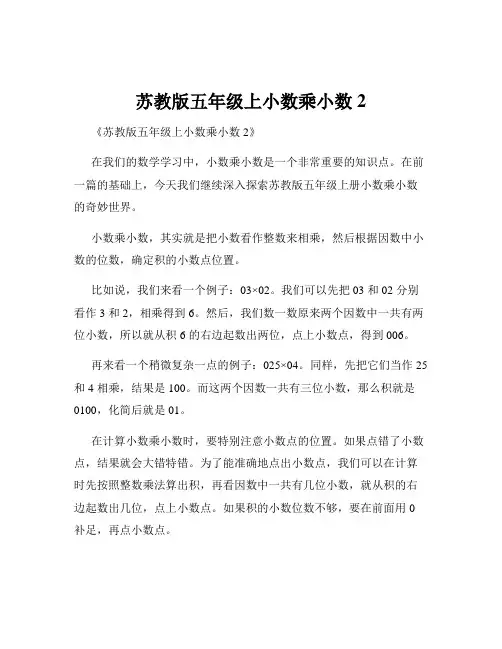 苏教版五年级上小数乘小数 2

《苏教版五年级上小数乘小数 2》

在我们的数学学习中，小数乘小数是一个非常重要的知识点。在前一篇的基础上，今天我们继续深入探索苏教版五年级上册小数乘小数的奇妙世界。

小数乘小数，其实就是把小数看作整数来相乘，然后根据因数中小数的位数，确定积的小数点位置。

比如说，我们来看一个例子：03×02。我们可以先把 03 和 02 分别看作 3 和 2，相乘得到 6。然后，我们数一数原来两个因数中一共有两位小数，所以就从积 6 的右边起数出两位，点上小数点，得到 006。

再来看一个稍微复杂一点的例子：025×04。同样，先把它们当作 25 和 4 相乘，结果是 100。而这两个因数一共有三位小数，那么积就是 0100，化简后就是 01。

在计算小数乘小数时，要特别注意小数点的位置。如果点错了小数点，结果就会大错特错。为了能准确地点出小数点，我们可以在计算时先按照整数乘法算出积，再看因数中一共有几位小数，就从积的右边起数出几位，点上小数点。如果积的小数位数不够，要在前面用 0 补足，再点小数点。